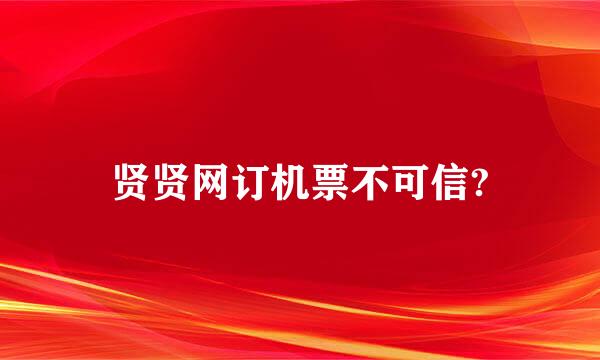 贤贤网订机票不可信?